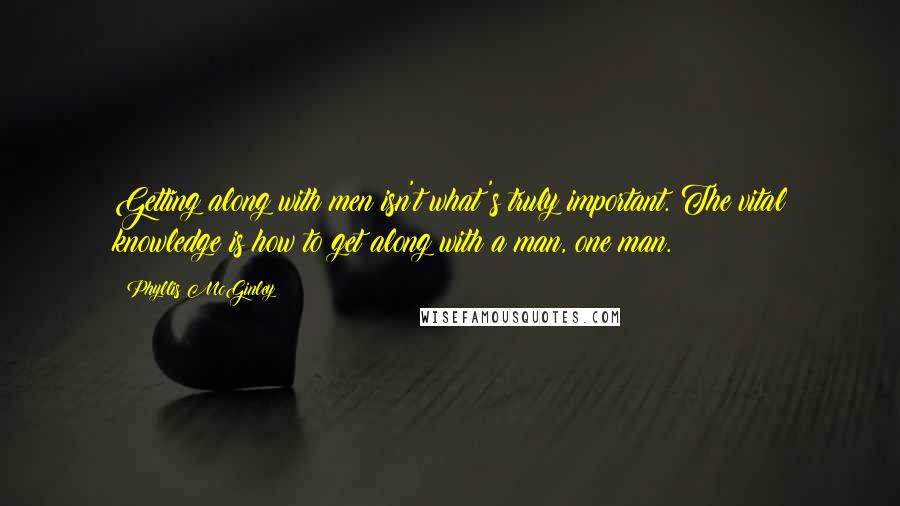 Getting along with men isn't what's truly important. The vital knowledge is how to get along with a man, one man.

Phyllis McGinley

WISEFAMOUSQUOTES.COM